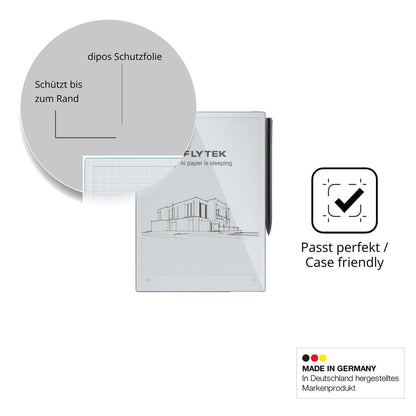 dipos Schutzfolie

Schützt bis zum Rand

FLYTEK
AI paper is sleeping

Passt perfekt / Case friendly

MADE IN GERMANY
In Deutschland hergestelltes Markenprodukt